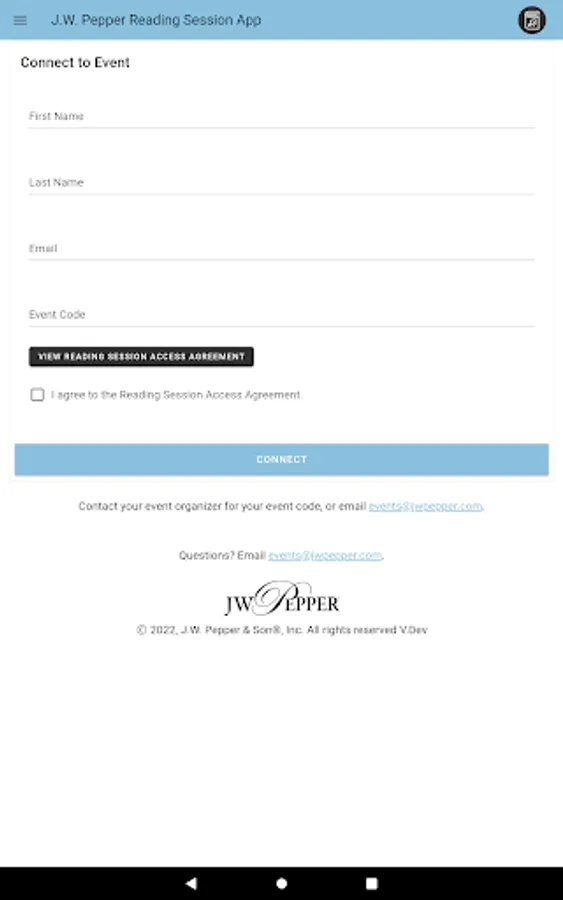 J.W. Pepper Reading Session App

Connect to Event

First Name

Last Name

Email

Event Code

VIEW READING SESSION ACCESS AGREEMENT

I agree to the Reading Session Access Agreement.

CONNECT

Contact your event organizer for your event code, or email events@jwpepper.com.

Questions? Email events@jwpepper.com.

JW PEPPER

© 2022, J.W. Pepper & Son®, Inc. All rights reserved V.Dev